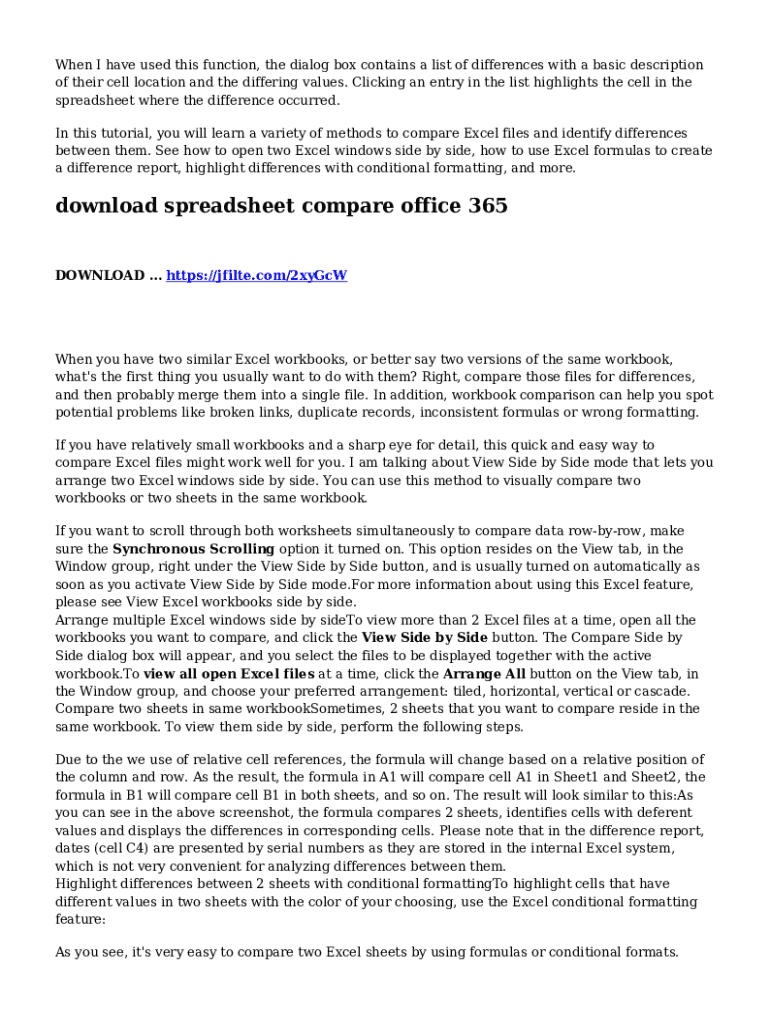 When I have used this function, the dialog box contains a list of differences with a basic description of their cell location and the differing values. Clicking an entry in the list highlights the cell in the spreadsheet where the difference occurred.

In this tutorial, you will learn a variety of methods to compare Excel files and identify differences between them. See how to open two Excel windows side by side, how to use Excel formulas to create a difference report, highlight differences with conditional formatting, and more.

download spreadsheet compare office 365

DOWNLOAD ... https://jfilte.com/2xyGcW

When you have two similar Excel workbooks, or better say two versions of the same workbook, what's the first thing you usually want to do with them? Right, compare those files for differences, and then probably merge them into a single file. In addition, workbook comparison can help you spot potential problems like broken links, duplicate records, inconsistent formulas or wrong formatting.

If you have relatively small workbooks and a sharp eye for detail, this quick and easy way to compare Excel files might work well for you. I am talking about View Side by Side mode that lets you arrange two Excel windows side by side. You can use this method to visually compare two workbooks or two sheets in the same workbook.

If you want to scroll through both worksheets simultaneously to compare data row-by-row, make sure the Synchronous Scrolling option it turned on. This option resides on the View tab, in the Window group, right under the View Side by Side button, and is usually turned on automatically as soon as you activate View Side by Side mode.For more information about using this Excel feature, please see View Excel workbooks side by side.
Arrange multiple Excel windows side by sideTo view more than 2 Excel files at a time, open all the workbooks you want to compare, and click the View Side by Side button. The Compare Side by Side dialog box will appear, and you select the files to be displayed together with the active workbook.To view all open Excel files at a time, click the Arrange All button on the View tab, in the Window group, and choose your preferred arrangement: tiled, horizontal, vertical or cascade.
Compare two sheets in same workbookSometimes, 2 sheets that you want to compare reside in the same workbook. To view them side by side, perform the following steps.

Due to the we use of relative cell references, the formula will change based on a relative position of the column and row. As the result, the formula in A1 will compare cell A1 in Sheet1 and Sheet2, the formula in B1 will compare cell B1 in both sheets, and so on. The result will look similar to this:As you can see in the above screenshot, the formula compares 2 sheets, identifies cells with deferent values and displays the differences in corresponding cells. Please note that in the difference report, dates (cell C4) are presented by serial numbers as they are stored in the internal Excel system, which is not very convenient for analyzing differences between them.
Highlight differences between 2 sheets with conditional formattingTo highlight cells that have different values in two sheets with the color of your choosing, use the Excel conditional formatting feature:

As you see, it's very easy to compare two Excel sheets by using formulas or conditional formats.